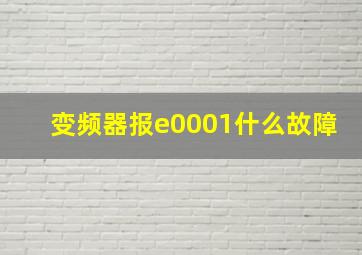 变频器报e0001什么故障